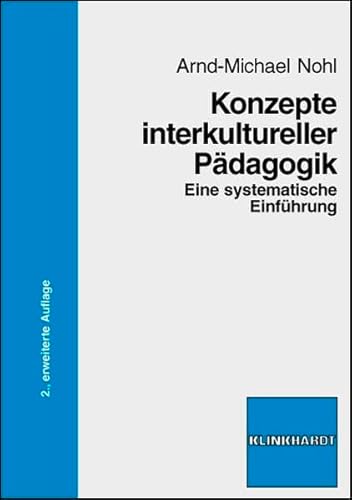 Arnd-Michael Nohl

Konzepte interkultureller Pädagogik

Eine systematische Einführung

2., erweiterte Auflage

KLINKHARDT